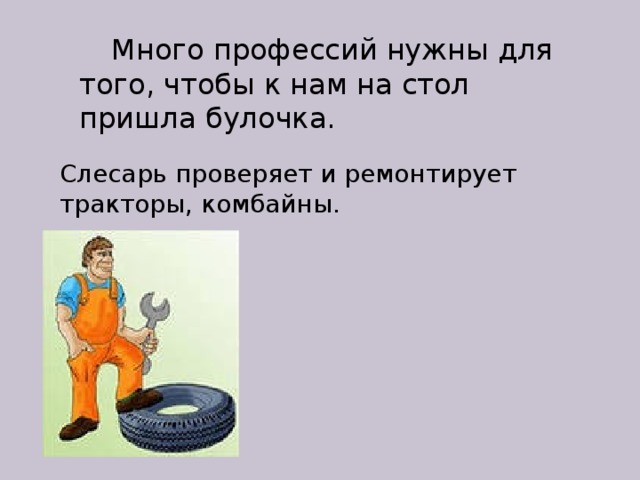 Много профессий нужны для того, чтобы к нам на стол пришла булочка.

Слесарь проверяет и ремонтирует тракторы, комбайны.